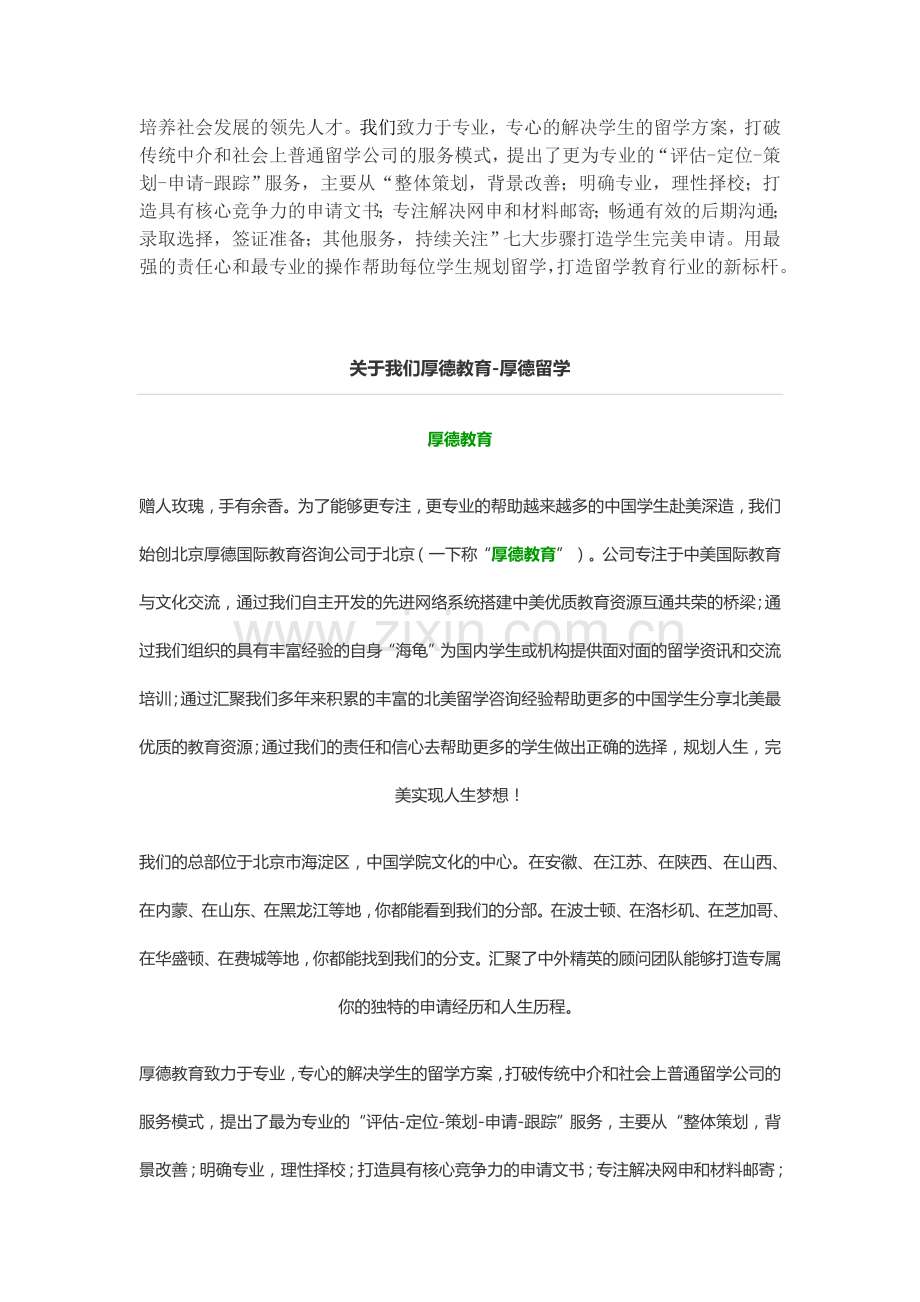 培养社会发展的领先人才。我们致力于专业，专心的解决学生的留学方案，打破传统中介和社会上普通留学公司的服务模式，提出了更为专业的“评估-定位-策划-申请-跟踪”服务，主要从“整体策划，背景改善；明确专业，理性择校；打造具有核心竞争力的申请文书；专注解决网申和材料邮寄；畅通有效的后期沟通；录取选择，签证准备；其他服务，持续关注”七大步骤打造学生完美申请。用最强的责任心和最专业的操作帮助每位学生规划留学，打造留学教育行业的新标杆。

关于我们厚德教育-厚德留学

厚德教育

赠人玫瑰，手有余香。为了能够更专注，更专业的帮助越来越多的中国学生赴美深造，我们始创北京厚德国际教育咨询公司于北京（一下称“厚德教育”）。公司专注于中美国际教育与文化交流，通过我们自主开发的先进网络系统搭建中美优质教育资源互通共荣的桥梁；通过我们组织的具有丰富经验的自身“海龟”为国内学生或机构提供面对面的留学资讯和交流培训；通过汇聚我们多年来积累的丰富的北美留学咨询经验帮助更多的中国学生分享北美最优质的教育资源；通过我们的责任和信心去帮助更多的学生做出正确的选择，规划人生，完美实现人生梦想！

www.zixin.com.cn

我们的总部位于北京市海淀区，中国学院文化的中心。在安徽、在江苏、在陕西、在山西、在内蒙、在山东、在黑龙江等地，你都能看到我们的分部。在波士顿、在洛杉矶、在芝加哥、在华盛顿、在费城等地，你都能找到我们的分支。汇聚了中外精英的顾问团队能够打造专属你的独特的申请经历和人生历程。

厚德教育致力于专业，专心的解决学生的留学方案，打破传统中介和社会上普通留学公司的服务模式，提出了最为专业的“评估-定位-策划-申请-跟踪”服务，主要从“整体策划，背景改善；明确专业，理性择校；打造具有核心竞争力的申请文书；专注解决网申和材料邮寄；